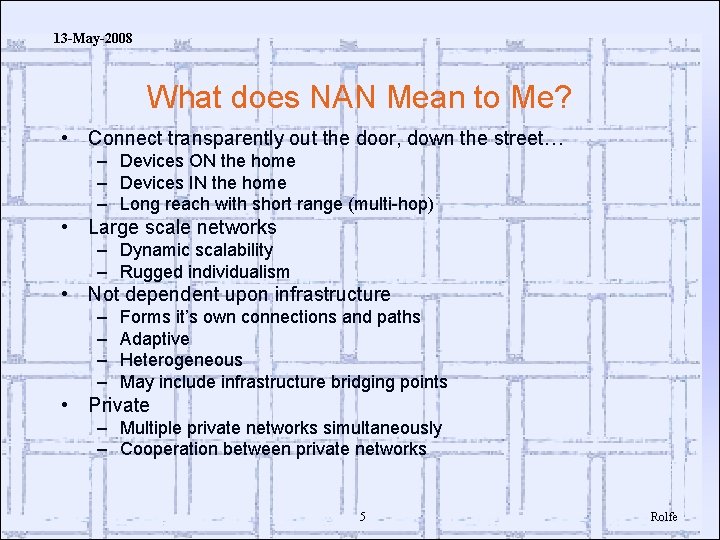 13-May-2008

What does NAN Mean to Me?

• Connect transparently out the door, down the street…
– Devices ON the home
– Devices IN the home
– Long reach with short range (multi-hop)
• Large scale networks
– Dynamic scalability
– Rugged individualism
• Not dependent upon infrastructure
– Forms it's own connections and paths
– Adaptive
– Heterogeneous
– May include infrastructure bridging points
• Private
– Multiple private networks simultaneously
– Cooperation between private networks

5

Rolfe